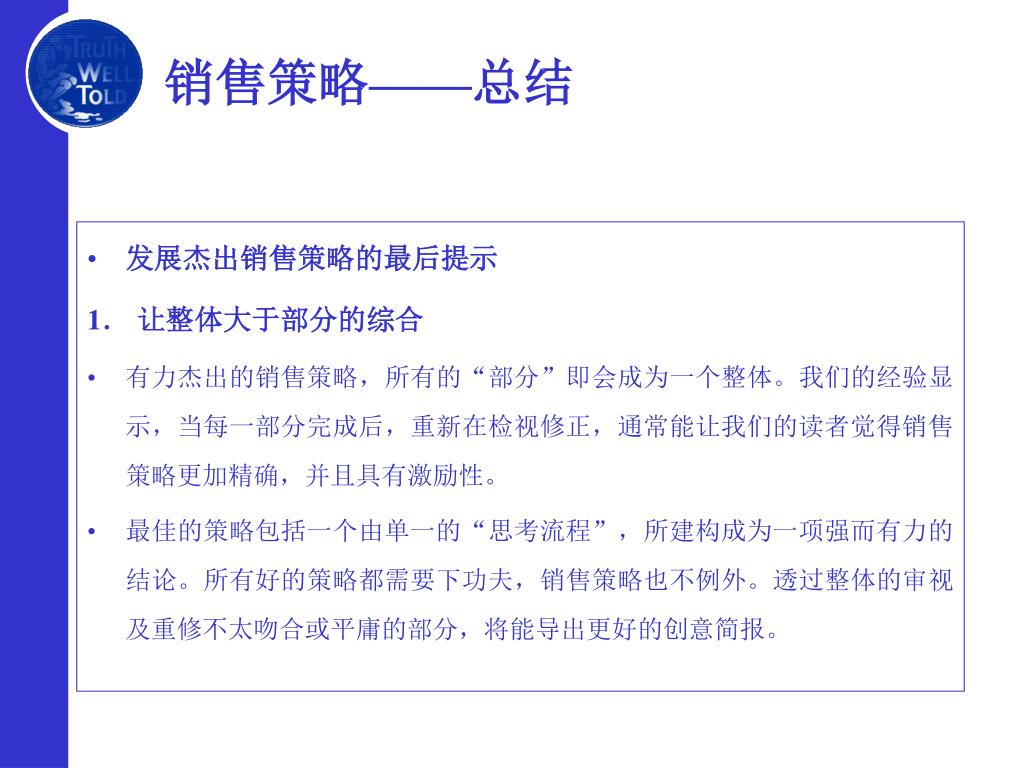 TRUTH WELL TOLD

销售策略——总结

• 发展杰出销售策略的最后提示

1. 让整体大于部分的综合

• 有力杰出的销售策略，所有的“部分”即会成为一个整体。我们的经验显示，当每一部分完成后，重新在检视修正，通常能让我们的读者觉得销售策略更加精确，并且具有激励性。

• 最佳的策略包括一个由单一的“思考流程”，所建构成为一项强而有力的结论。所有好的策略都需要下功夫，销售策略也不例外。透过整体的审视及重修不太吻合或平庸的部分，将能导出更好的创意简报。